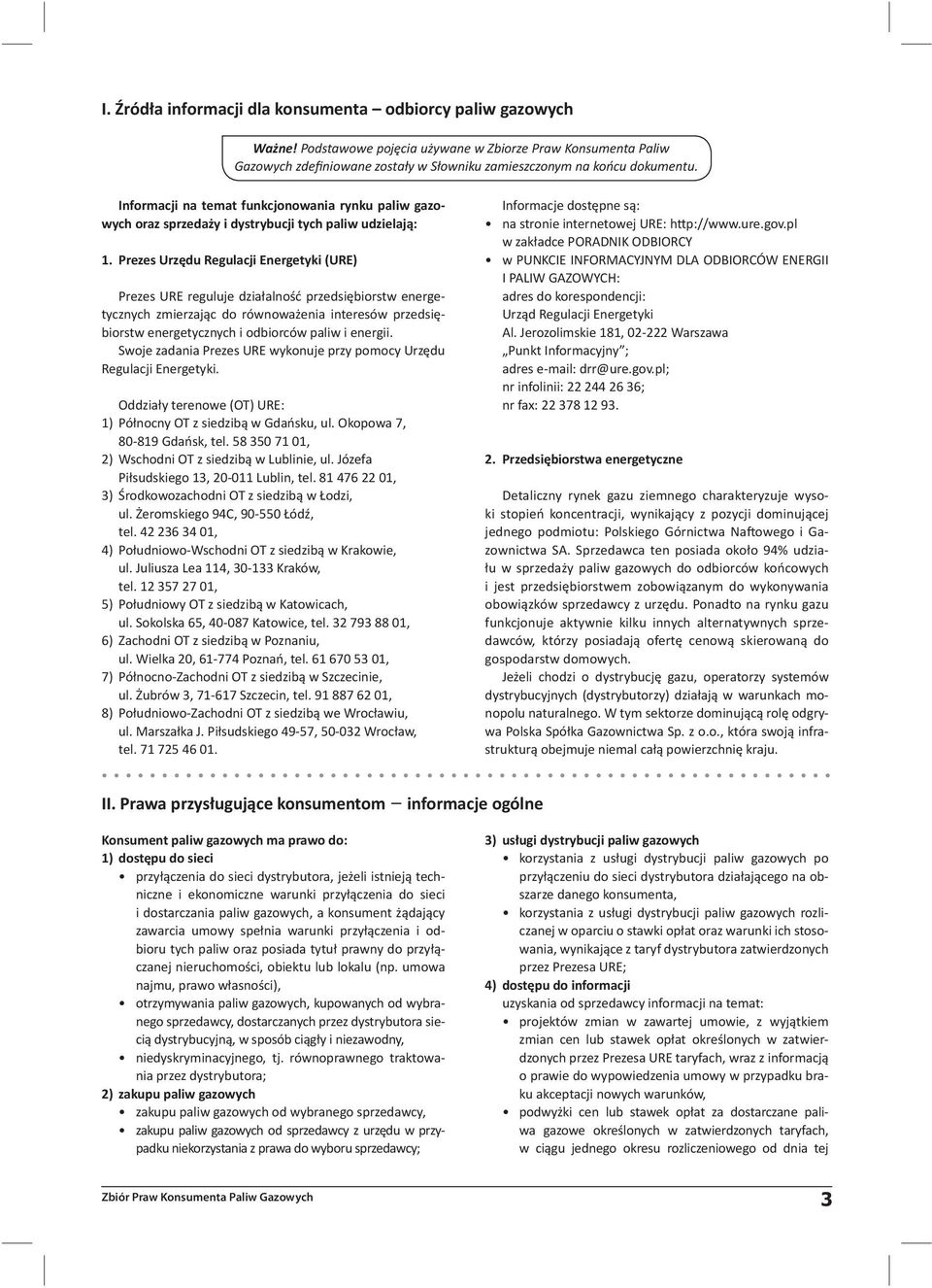 I. Źródła informacji dla konsumenta – odbiorcy paliw gazowych

Ważne! Podstawowe pojęcia używane w Zbiorze Praw Konsumenta Paliw Gazowych zdefiniowane zostały w Słowniku zamieszczonym na końcu dokumentu.

Informacji na temat funkcjonowania rynku paliw gazowych oraz sprzedaży i dystrybucji tych paliw udzielają:

1. Prezes Urzędu Regulacji Energetyki (URE)

Prezes URE reguluje działalność przedsiębiorstw energetycznych zmierzając do równoważenia interesów przedsiębiorstw energetycznych i odbiorców paliw i energii.
Swoje zadania Prezes URE wykonuje przy pomocy Urzędu Regulacji Energetyki.

Oddziały terenowe (OT) URE:
1) Północny OT z siedzibą w Gdańsku, ul. Okopowa 7, 80-819 Gdańsk, tel. 58 350 71 01,
2) Wschodni OT z siedzibą w Lublinie, ul. Józefa Piłsudskiego 13, 20-011 Lublin, tel. 81 476 22 01,
3) Środkowozachodni OT z siedzibą w Łodzi, ul. Żeromskiego 94C, 90-550 Łódź, tel. 42 236 34 01,
4) Południowo-Wschodni OT z siedzibą w Krakowie, ul. Juliusza Lea 114, 30-133 Kraków, tel. 12 357 27 01,
5) Południowy OT z siedzibą w Katowicach, ul. Sokolska 65, 40-087 Katowice, tel. 32 793 88 01,
6) Zachodni OT z siedzibą w Poznaniu, ul. Wielka 20, 61-774 Poznań, tel. 61 670 53 01,
7) Północno-Zachodni OT z siedzibą w Szczecinie, ul. Żubrów 3, 71-617 Szczecin, tel. 91 887 62 01,
8) Południowo-Zachodni OT z siedzibą we Wrocławiu, ul. Marszałka J. Piłsudskiego 49-57, 50-032 Wrocław, tel. 71 725 46 01.

Informacje dostępne są:
• na stronie internetowej URE: http://www.ure.gov.pl w zakładce PORADNIK ODBIORCY
• w PUNKCIE INFORMACYJNYM DLA ODBIORCÓW ENERGII I PALIW GAZOWYCH:
adres do korespondencji:
Urząd Regulacji Energetyki
Al. Jerozolimskie 181, 02-222 Warszawa
„Punkt Informacyjny”;
adres e-mail: drr@ure.gov.pl;
nr infolinii: 22 244 26 36;
nr fax: 22 378 12 93.

2. Przedsiębiorstwa energetyczne

Detaliczny rynek gazu ziemnego charakteryzuje wysoki stopień koncentracji, wynikający z pozycji dominującej jednego podmiotu: Polskiego Górnictwa Naftowego i Gazownictwa SA. Sprzedawca ten posiada około 94% udziału w sprzedaży paliw gazowych do odbiorców końcowych i jest przedsiębiorstwem zobowiązanym do wykonywania obowiązków sprzedawcy z urzędu. Ponadto na rynku gazu funkcjonuje aktywnie kilku innych alternatywnych sprzedawców, którzy posiadają ofertę cenową skierowaną do gospodarstw domowych.
Jeżeli chodzi o dystrybucję gazu, operatorzy systemów dystrybucyjnych (dystrybutorzy) działają w warunkach monopolu naturalnego. W tym sektorze dominującą rolę odgrywa Polska Spółka Gazownictwa Sp. z o.o., która swoją infrastrukturą obejmuje niemal całą powierzchnię kraju.

II. Prawa przysługujące konsumentom – informacje ogólne

Konsument paliw gazowych ma prawo do:
1) dostępu do sieci
• przyłączenia do sieci dystrybutora, jeżeli istnieją techniczne i ekonomiczne warunki przyłączenia do sieci i dostarczania paliw gazowych, a konsument żądający zawarcia umowy spełnia warunki przyłączenia i odbioru tych paliw oraz posiada tytuł prawny do przyłączanej nieruchomości, obiektu lub lokalu (np. umowa najmu, prawo własności),
• otrzymywania paliw gazowych, kupowanych od wybranego sprzedawcy, dostarczanych przez dystrybutora siecią dystrybucyjną, w sposób ciągły i niezawodny,
• niedyskryminacyjnego, tj. równoprawnego traktowania przez dystrybutora;
2) zakupu paliw gazowych
• zakupu paliw gazowych od wybranego sprzedawcy,
• zakupu paliw gazowych od sprzedawcy z urzędu w przypadku niekorzystania z prawa do wyboru sprzedawcy;
3) usługi dystrybucji paliw gazowych
• korzystania z usługi dystrybucji paliw gazowych po przyłączeniu do sieci dystrybutora działającego na obszarze danego konsumenta,
• korzystania z usługi dystrybucji paliw gazowych rozliczanej w oparciu o stawki opłat oraz warunki ich stosowania, wynikające z taryf dystrybutora zatwierdzonych przez Prezesa URE;
4) dostępu do informacji
uzyskania od sprzedawcy informacji na temat:
• projektów zmian w zawartej umowie, z wyjątkiem zmian cen lub stawek opłat określonych w zatwierdzonych przez Prezesa URE taryfach, wraz z informacją o prawie do wypowiedzenia umowy w przypadku braku akceptacji nowych warunków,
• podwyżki cen lub stawek opłat za dostarczane paliwa gazowe określonych w zatwierdzonych taryfach, w ciągu jednego okresu rozliczeniowego od dnia tej

Zbiór Praw Konsumenta Paliw Gazowych
3